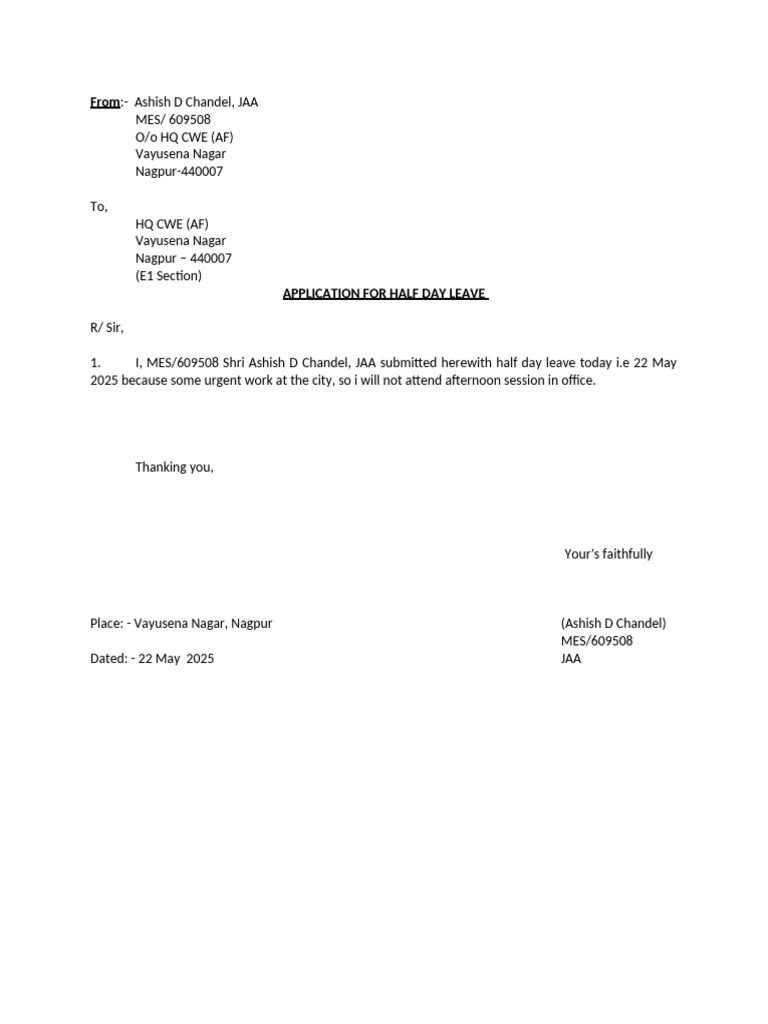 From:- Ashish D Chandel, JAA
MES/ 609508
O/o HQ CWE (AF)
Vayusena Nagar
Nagpur-440007

To,
HQ CWE (AF)
Vayusena Nagar
Nagpur – 440007
(E1 Section)

APPLICATION FOR HALF DAY LEAVE

R/ Sir,

1. I, MES/609508 Shri Ashish D Chandel, JAA submitted herewith half day leave today i.e 22 May 2025 because some urgent work at the city, so i will not attend afternoon session in office.

Thanking you,

Your's faithfully

Place: - Vayusena Nagar, Nagpur

Dated: - 22 May 2025

(Ashish D Chandel)
MES/609508
JAA